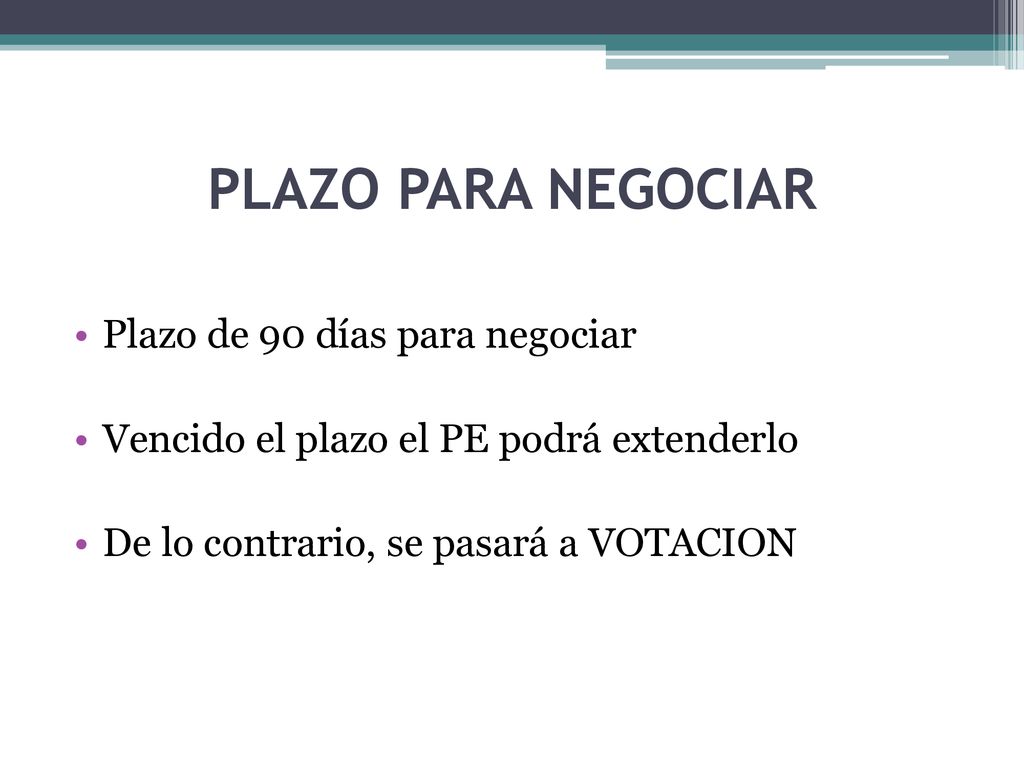 PLAZO PARA NEGOCIAR

• Plazo de 90 días para negociar

• Vencido el plazo el PE podrá extenderlo

• De lo contrario, se pasará a VOTACION